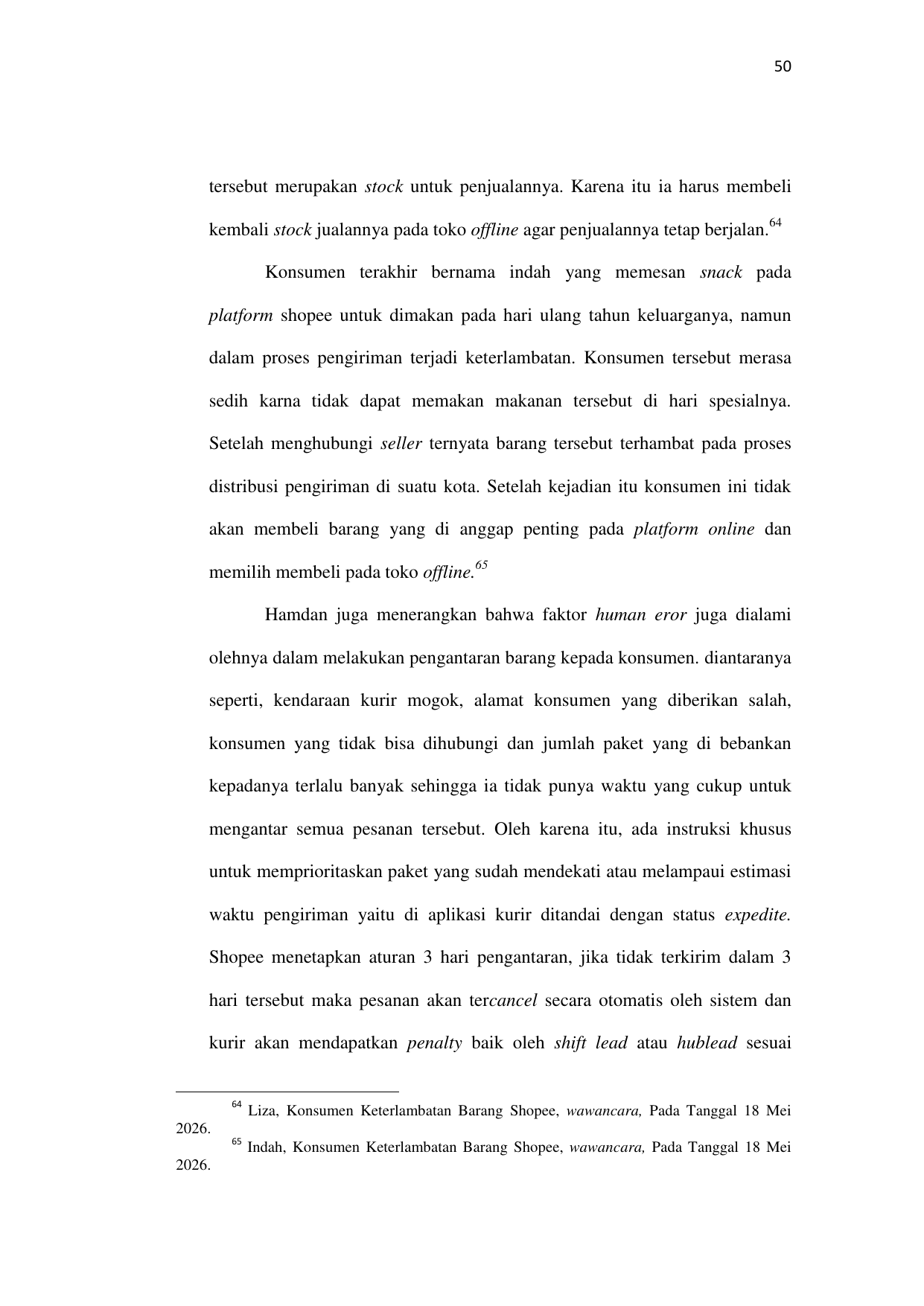 50

tersebut merupakan stock untuk penjualannya. Karena itu ia harus membeli kembali stock jualannya pada toko offline agar penjualannya tetap berjalan.$^{64}$

Konsumen terakhir bernama indah yang memesan snack pada platform shopee untuk dimakan pada hari ulang tahun keluarganya, namun dalam proses pengiriman terjadi keterlambatan. Konsumen tersebut merasa sedih karna tidak dapat memakan makanan tersebut di hari spesialnya. Setelah menghubungi seller ternyata barang tersebut terhambat pada proses distribusi pengiriman di suatu kota. Setelah kejadian itu konsumen ini tidak akan membeli barang yang di anggap penting pada platform online dan memilih membeli pada toko offline.$^{65}$

Hamdan juga menerangkan bahwa faktor human eror juga dialami olehnya dalam melakukan pengantaran barang kepada konsumen. diantaranya seperti, kendaraan kurir mogok, alamat konsumen yang diberikan salah, konsumen yang tidak bisa dihubungi dan jumlah paket yang di bebankan kepadanya terlalu banyak sehingga ia tidak punya waktu yang cukup untuk mengantar semua pesanan tersebut. Oleh karena itu, ada instruksi khusus untuk memprioritaskan paket yang sudah mendekati atau melampaui estimasi waktu pengiriman yaitu di aplikasi kurir ditandai dengan status expedite. Shopee menetapkan aturan 3 hari pengantaran, jika tidak terkirim dalam 3 hari tersebut maka pesanan akan tercancel secara otomatis oleh sistem dan kurir akan mendapatkan penalty baik oleh shift lead atau hublead sesuai

$^{64}$ Liza, Konsumen Keterlambatan Barang Shopee, wawancara, Pada Tanggal 18 Mei 2026.
$^{65}$ Indah, Konsumen Keterlambatan Barang Shopee, wawancara, Pada Tanggal 18 Mei 2026.